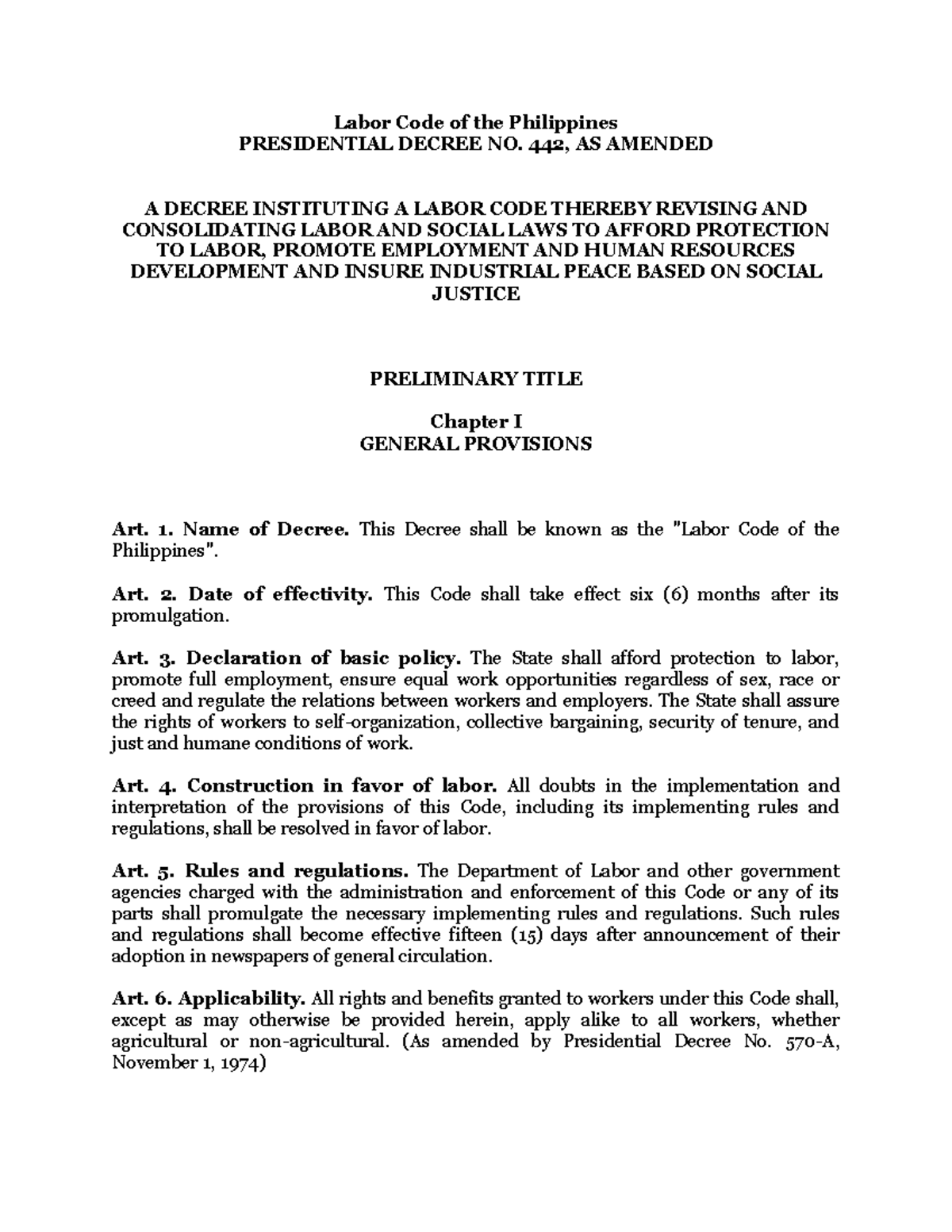 Labor Code of the Philippines
PRESIDENTIAL DECREE NO. 442, AS AMENDED

A DECREE INSTITUTING A LABOR CODE THEREBY REVISING AND CONSOLIDATING LABOR AND SOCIAL LAWS TO AFFORD PROTECTION TO LABOR, PROMOTE EMPLOYMENT AND HUMAN RESOURCES DEVELOPMENT AND INSURE INDUSTRIAL PEACE BASED ON SOCIAL JUSTICE

PRELIMINARY TITLE

Chapter I
GENERAL PROVISIONS

Art. 1. Name of Decree. This Decree shall be known as the "Labor Code of the Philippines".

Art. 2. Date of effectivity. This Code shall take effect six (6) months after its promulgation.

Art. 3. Declaration of basic policy. The State shall afford protection to labor, promote full employment, ensure equal work opportunities regardless of sex, race or creed and regulate the relations between workers and employers. The State shall assure the rights of workers to self-organization, collective bargaining, security of tenure, and just and humane conditions of work.

Art. 4. Construction in favor of labor. All doubts in the implementation and interpretation of the provisions of this Code, including its implementing rules and regulations, shall be resolved in favor of labor.

Art. 5. Rules and regulations. The Department of Labor and other government agencies charged with the administration and enforcement of this Code or any of its parts shall promulgate the necessary implementing rules and regulations. Such rules and regulations shall become effective fifteen (15) days after announcement of their adoption in newspapers of general circulation.

Art. 6. Applicability. All rights and benefits granted to workers under this Code shall, except as may otherwise be provided herein, apply alike to all workers, whether agricultural or non-agricultural. (As amended by Presidential Decree No. 570-A, November 1, 1974)